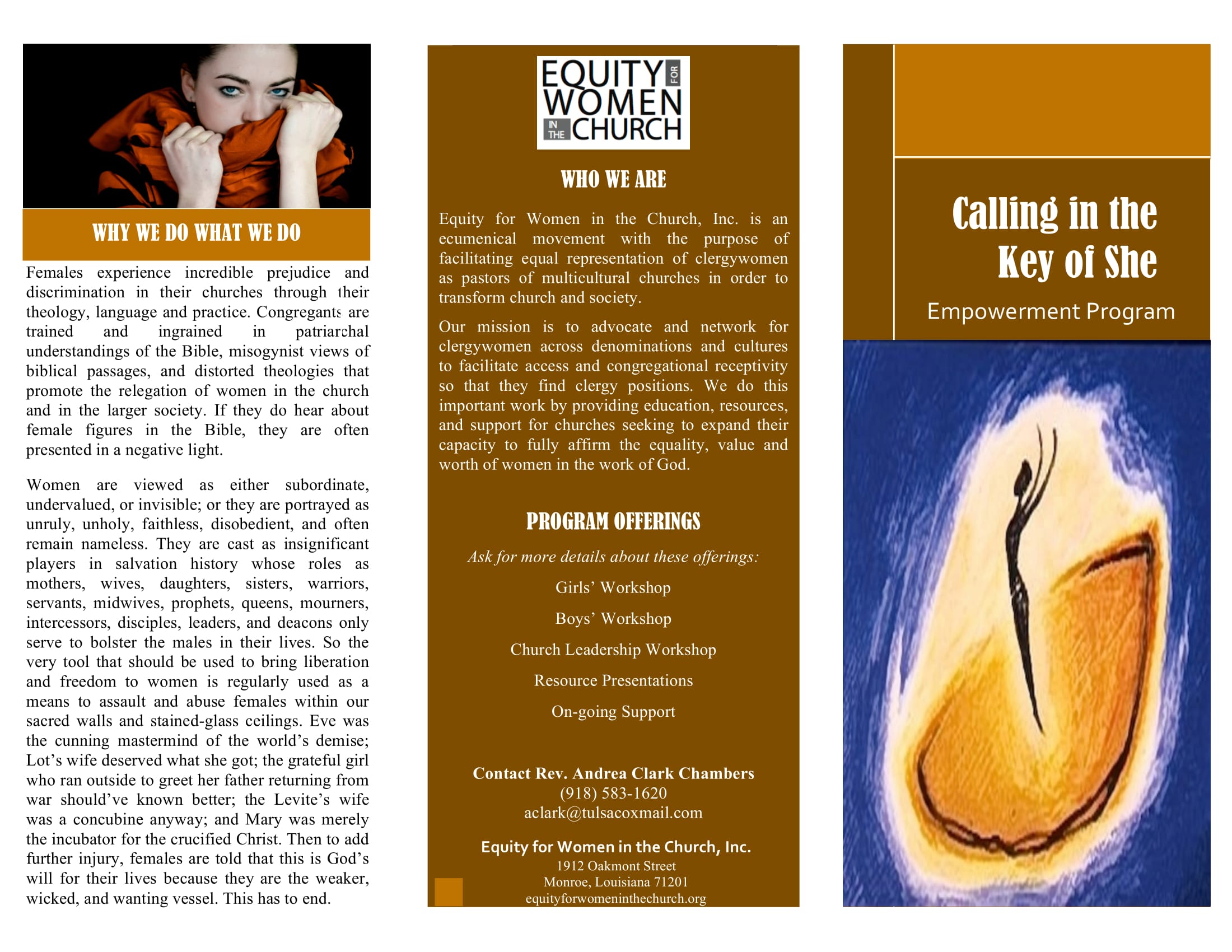 WHY WE DO WHAT WE DO

Females experience incredible prejudice and discrimination in their churches through their theology, language and practice. Congregants are trained and ingrained in patriarchal understandings of the Bible, misogynist views of biblical passages, and distorted theologies that promote the relegation of women in the church and in the larger society. If they do hear about female figures in the Bible, they are often presented in a negative light.

Women are viewed as either subordinate, undervalued, or invisible; or they are portrayed as unruly, unholy, faithless, disobedient, and often remain nameless. They are cast as insignificant players in salvation history whose roles as mothers, wives, daughters, sisters, warriors, servants, midwives, prophets, queens, mourners, intercessors, disciples, leaders, and deacons only serve to bolster the males in their lives. So the very tool that should be used to bring liberation and freedom to women is regularly used as a means to assault and abuse females within our sacred walls and stained-glass ceilings. Eve was the cunning mastermind of the world's demise; Lot's wife deserved what she got; the grateful girl who ran outside to greet her father returning from war should've known better; the Levite's wife was a concubine anyway; and Mary was merely the incubator for the crucified Christ. Then to add further injury, females are told that this is God's will for their lives because they are the weaker, wicked, and wanting vessel. This has to end.

EQUITY FOR WOMEN IN THE CHURCH

WHO WE ARE

Equity for Women in the Church, Inc. is an ecumenical movement with the purpose of facilitating equal representation of clergywomen as pastors of multicultural churches in order to transform church and society.

Our mission is to advocate and network for clergywomen across denominations and cultures to facilitate access and congregational receptivity so that they find clergy positions. We do this important work by providing education, resources, and support for churches seeking to expand their capacity to fully affirm the equality, value and worth of women in the work of God.

PROGRAM OFFERINGS

Ask for more details about these offerings:

Girls' Workshop

Boys' Workshop

Church Leadership Workshop

Resource Presentations

On-going Support

Contact Rev. Andrea Clark Chambers
(918) 583-1620
aclark@tulsacoxmail.com

Equity for Women in the Church, Inc.
1912 Oakmont Street
Monroe, Louisiana 71201
equityforwomeninthechurch.org

Calling in the Key of She

Empowerment Program